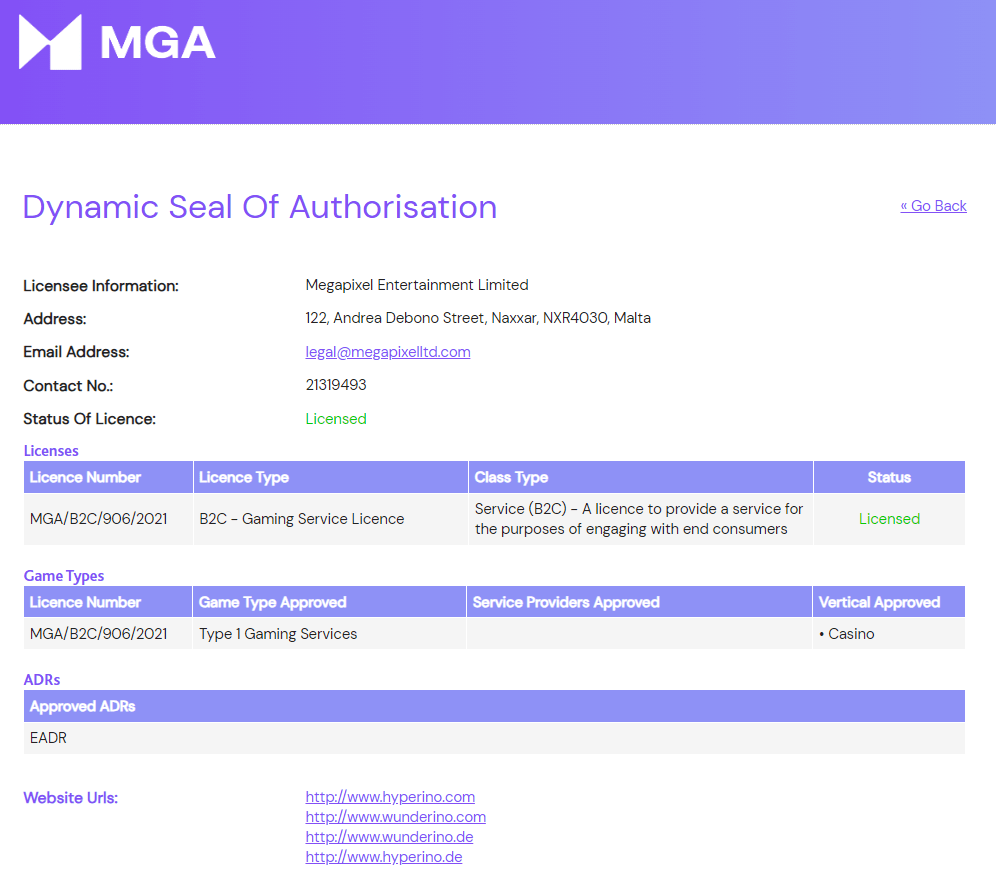 MGA

Dynamic Seal Of Authorisation

« Go Back

Licensee Information: Megapixel Entertainment Limited
Address: 122, Andrea Debono Street, Naxxar, NXR4030, Malta
Email Address: legal@megapixelltd.com
Contact No.: 21319493
Status Of Licence: Licensed

Licenses

| Licence Number | Licence Type | Class Type | Status |
|---|---|---|---|
| MGA/B2C/906/2021 | B2C - Gaming Service Licence | Service (B2C) - A licence to provide a service for the purposes of engaging with end consumers | Licensed |

Game Types

| Licence Number | Game Type Approved | Service Providers Approved | Vertical Approved |
|---|---|---|---|
| MGA/B2C/906/2021 | Type 1 Gaming Services | | • Casino |

ADRs

| Approved ADRs |
|---|
| EADR |

Website Urls:
http://www.hyperino.com
http://www.wunderino.com
http://www.wunderino.de
http://www.hyperino.de